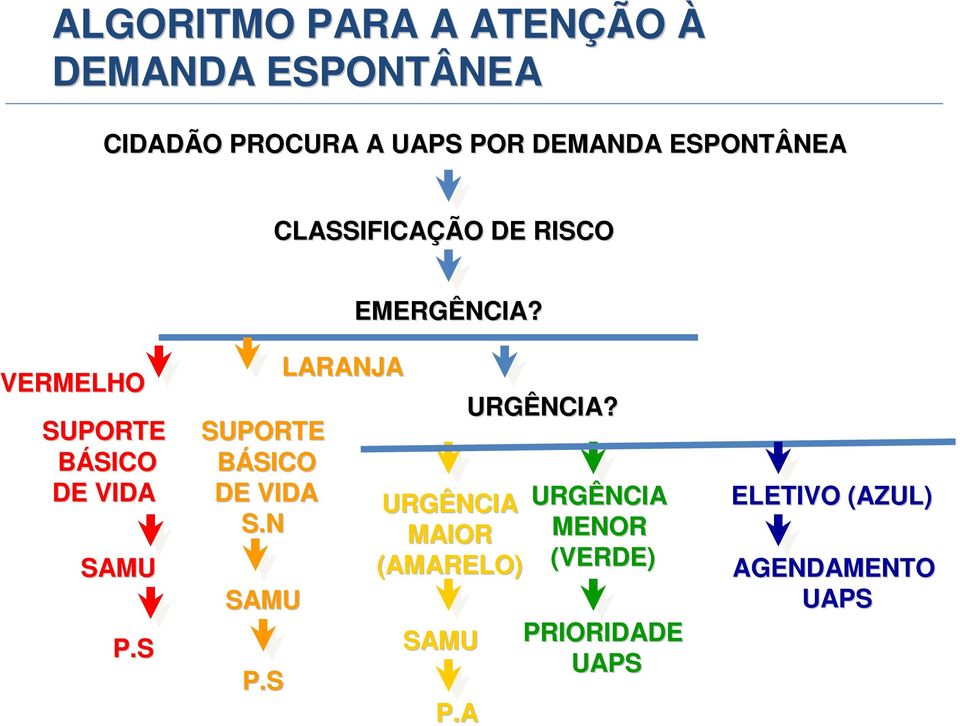 ALGORITMO PARA A ATENÇÃO À DEMANDA ESPONTÂNEA

CIDADÃO PROCURA A UAPS POR DEMANDA ESPONTÂNEA

CLASSIFICAÇÃO DE RISCO

EMERGÊNCIA?

VERMELHO

SUPORTE BÁSICO DE VIDA

SAMU

P.S

LARANJA

SUPORTE BÁSICO DE VIDA S.N

SAMU

P.S

URGÊNCIA?

URGÊNCIA MAIOR (AMARELO)

SAMU

P.A

URGÊNCIA MENOR (VERDE)

PRIORIDADE UAPS

ELETIVO (AZUL)

AGENDAMENTO UAPS